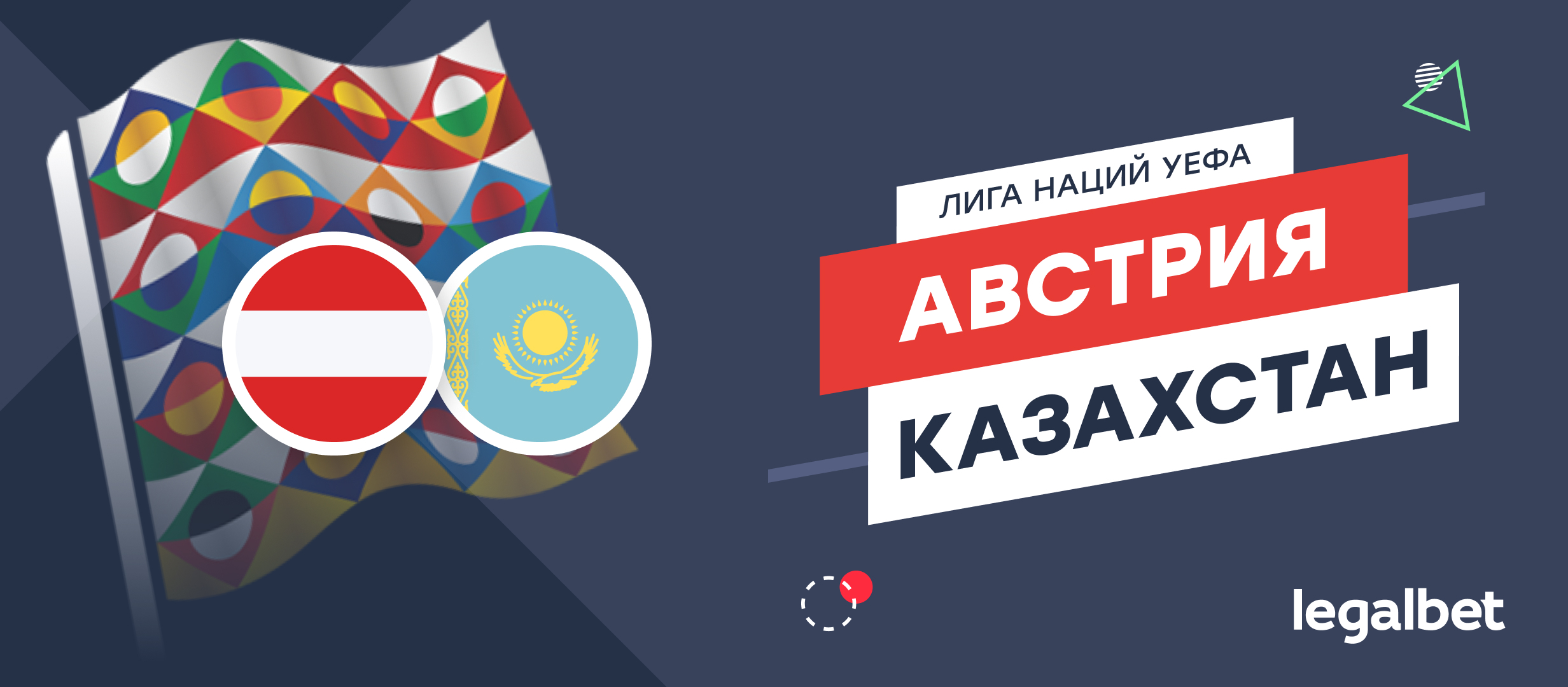 ЛИГА НАЦИЙ УЕФА

АВСТРИЯ

КАЗАХСТАН

legalbet